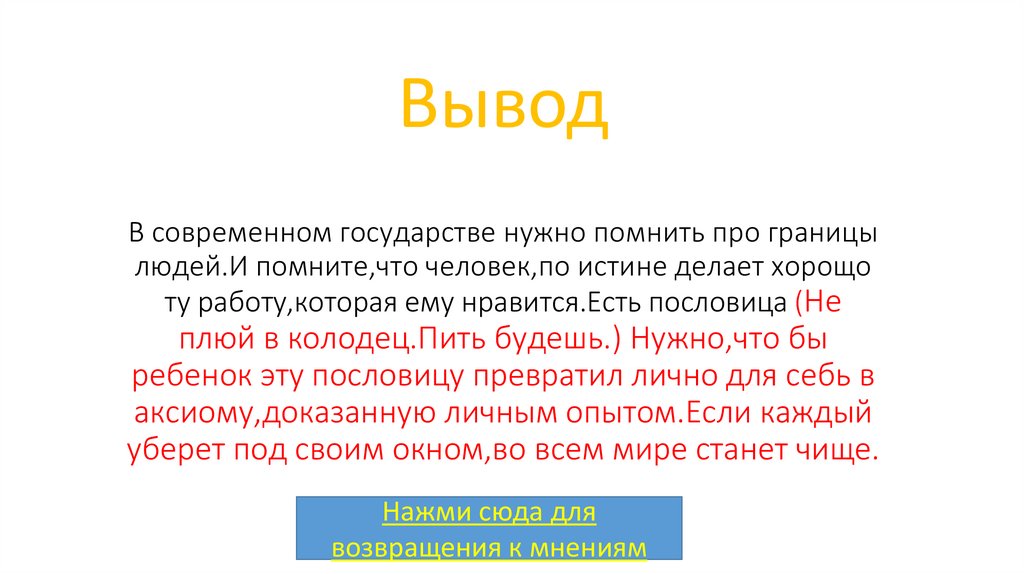 Вывод

В современном государстве нужно помнить про границы людей.И помните,что человек,по истине делает хорощо ту работу,которая ему нравится.Есть пословица (Не плюй в колодец.Пить будешь.) Нужно,что бы ребенок эту пословицу превратил лично для себь в аксиому,доказанную личным опытом.Если каждый уберет под своим окном,во всем мире станет чище.

Нажми сюда для возвращения к мнениям